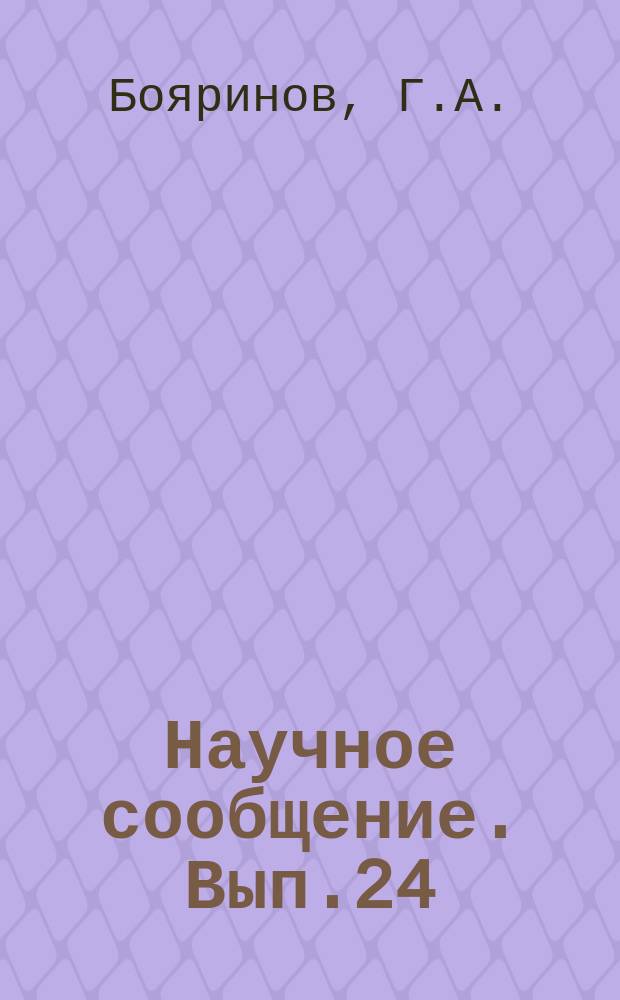 Бояринов, Г.А.

Научное сообщение. Вып.24